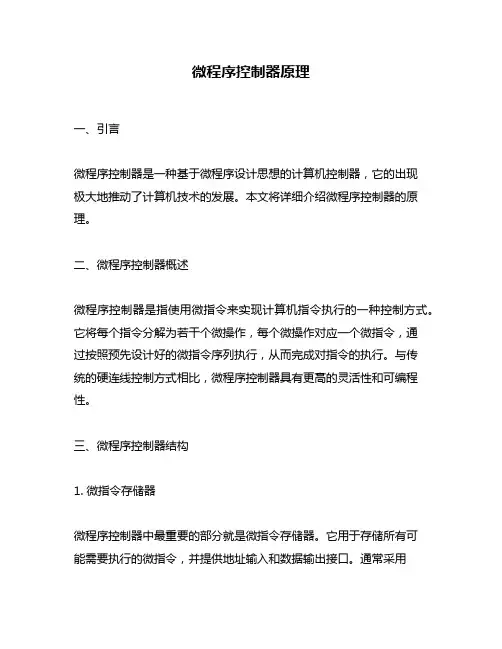 微程序控制器原理

一、引言

微程序控制器是一种基于微程序设计思想的计算机控制器，它的出现极大地推动了计算机技术的发展。本文将详细介绍微程序控制器的原理。

二、微程序控制器概述

微程序控制器是指使用微指令来实现计算机指令执行的一种控制方式。它将每个指令分解为若干个微操作，每个微操作对应一个微指令，通过按照预先设计好的微指令序列执行，从而完成对指令的执行。与传统的硬连线控制方式相比，微程序控制器具有更高的灵活性和可编程性。

三、微程序控制器结构

1. 微指令存储器

微程序控制器中最重要的部分就是微指令存储器。它用于存储所有可能需要执行的微指令，并提供地址输入和数据输出接口。通常采用